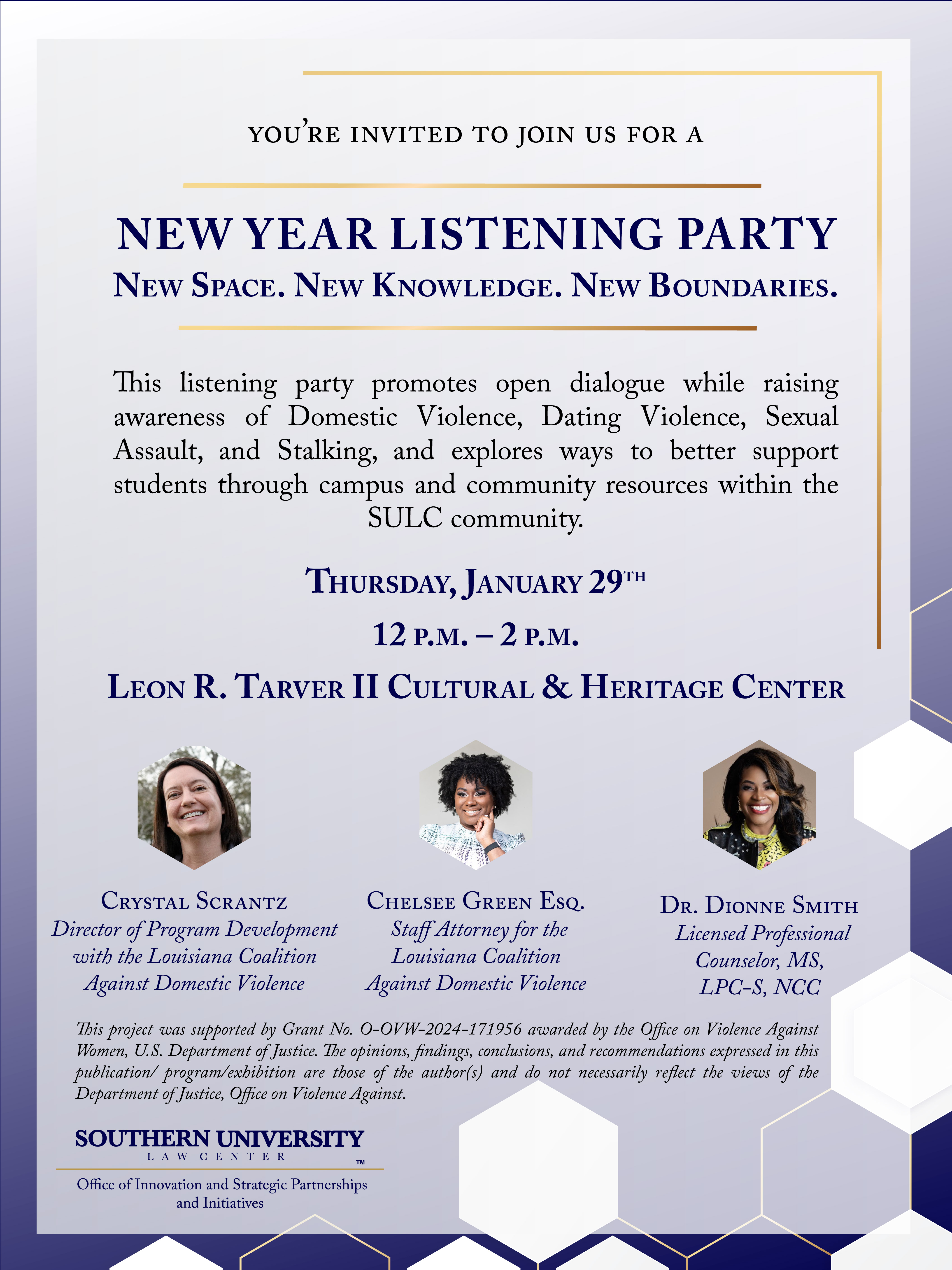 YOU'RE INVITED TO JOIN US FOR A

NEW YEAR LISTENING PARTY

NEW SPACE. NEW KNOWLEDGE. NEW BOUNDARIES.

This listening party promotes open dialogue while raising awareness of Domestic Violence, Dating Violence, Sexual Assault, and Stalking, and explores ways to better support students through campus and community resources within the SULC community.

THURSDAY, JANUARY 29TH

12 P.M. – 2 P.M.

LEON R. TARVER II CULTURAL & HERITAGE CENTER

CRYSTAL SCRANTZ
Director of Program Development with the Louisiana Coalition Against Domestic Violence

CHELSEE GREEN ESQ.
Staff Attorney for the Louisiana Coalition Against Domestic Violence

DR. DIONNE SMITH
Licensed Professional Counselor, MS, LPC-S, NCC

This project was supported by Grant No. O-OVW-2024-171956 awarded by the Office on Violence Against Women, U.S. Department of Justice. The opinions, findings, conclusions, and recommendations expressed in this publication/ program/exhibition are those of the author(s) and do not necessarily reflect the views of the Department of Justice, Office on Violence Against.

SOUTHERN UNIVERSITY
LAW CENTER
™
Office of Innovation and Strategic Partnerships and Initiatives